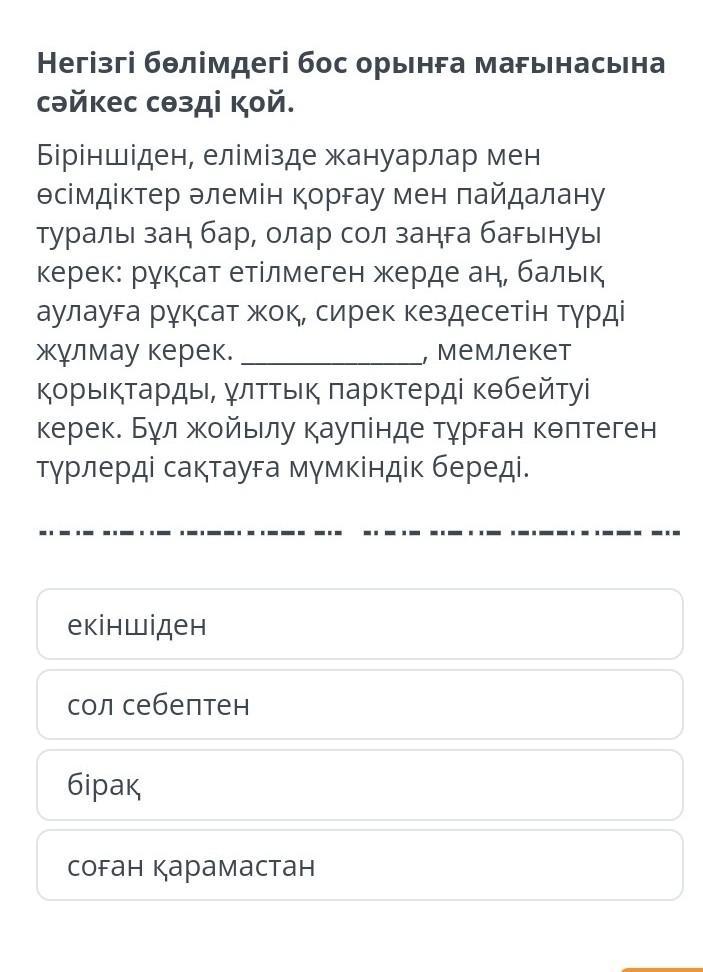 Негізгі бөлімдегі бос орынға мағынасына сәйкес сөзді қой.

Біріншіден, елімізде жануарлар мен өсімдіктер әлемін қорғау мен пайдалану туралы заң бар, олар сол заңға бағынуы керек: рұқсат етілмеген жерде аң, балық аулауға рұқсат жоқ, сирек кездесетін түрді жұлмау керек. ______________, мемлекет қорықтарды, ұлттық парктерді көбейтуі керек. Бұл жойылу қаупінде тұрған көптеген түрлерді сақтауға мүмкіндік береді.

екіншіден

сол себептен

бірақ

соған қарамастан